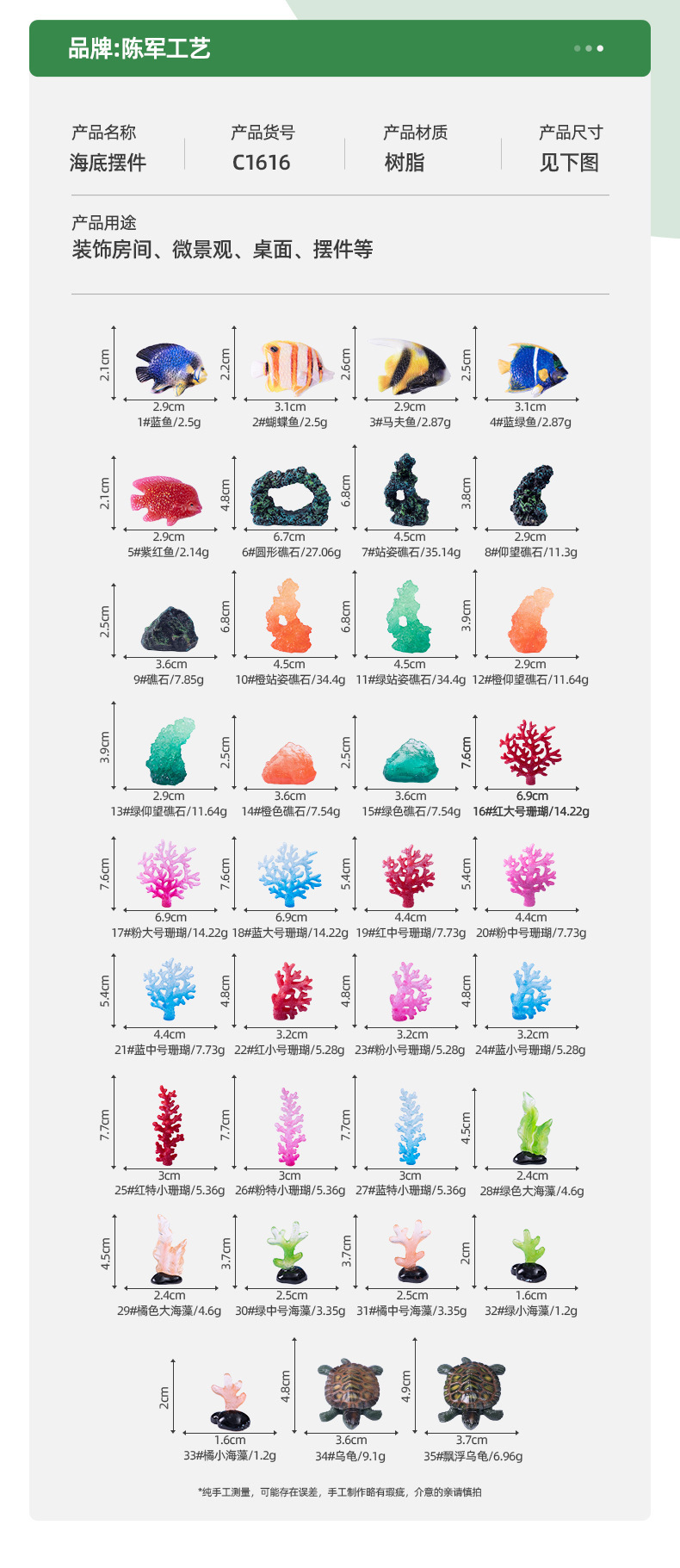 品牌:陈军工艺

产品名称
海底摆件

产品货号
C1616

产品材质
树脂

产品尺寸
见下图

产品用途
装饰房间、微景观、桌面、摆件等

2.1cm
2.9cm
1#蓝鱼/2.5g

2.2cm
3.1cm
2#蝴蝶鱼/2.5g

2.6cm
2.9cm
3#马夫鱼/2.87g

2.5cm
3.1cm
4#蓝绿鱼/2.87g

2.1cm
2.9cm
5#紫红鱼/2.14g

4.8cm
6.7cm
6#圆形礁石/27.06g

6.8cm
4.5cm
7#站姿礁石/35.14g

3.8cm
2.9cm
8#仰望礁石/11.3g

2.5cm
3.6cm
9#礁石/7.85g

6.8cm
4.5cm
10#橙站姿礁石/34.4g

6.8cm
4.5cm
11#绿站姿礁石/34.4g

3.9cm
2.9cm
12#橙仰望礁石/11.64g

3.9cm
2.9cm
13#绿仰望礁石/11.64g

2.5cm
3.6cm
14#橙色礁石/7.54g

2.5cm
3.6cm
15#绿色礁石/7.54g

7.6cm
6.9cm
16#红大号珊瑚/14.22g

7.6cm
6.9cm
17#粉大号珊瑚/14.22g

7.6cm
6.9cm
18#蓝大号珊瑚/14.22g

5.4cm
4.4cm
19#红中号珊瑚/7.73g

5.4cm
4.4cm
20#粉中号珊瑚/7.73g

5.4cm
4.4cm
21#蓝中号珊瑚/7.73g

4.8cm
3.2cm
22#红小号珊瑚/5.28g

4.8cm
3.2cm
23#粉小号珊瑚/5.28g

4.8cm
3.2cm
24#蓝小号珊瑚/5.28g

7.7cm
3cm
25#红特小珊瑚/5.36g

7.7cm
3cm
26#粉特小珊瑚/5.36g

7.7cm
3cm
27#蓝特小珊瑚/5.36g

4.5cm
2.4cm
28#绿色大海藻/4.6g

4.5cm
2.4cm
29#橘色大海藻/4.6g

3.7cm
2.5cm
30#绿中号海藻/3.35g

3.7cm
2.5cm
31#橘中号海藻/3.35g

2cm
1.6cm
32#绿小海藻/1.2g

2cm
1.6cm
33#橘小海藻/1.2g

4.8cm
3.6cm
34#乌龟/9.1g

4.9cm
3.7cm
35#飘浮乌龟/6.96g

*纯手工测量，可能存在误差，手工制作略有瑕疵，介意的亲请慎拍